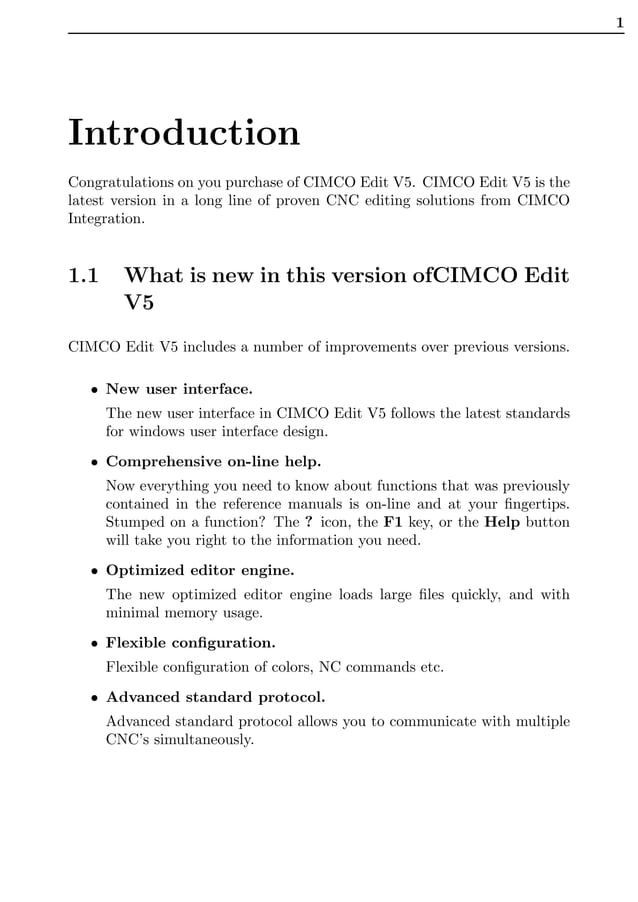 1

Introduction

Congratulations on you purchase of CIMCO Edit V5. CIMCO Edit V5 is the latest version in a long line of proven CNC editing solutions from CIMCO Integration.

1.1 What is new in this version ofCIMCO Edit V5

CIMCO Edit V5 includes a number of improvements over previous versions.

• New user interface.
The new user interface in CIMCO Edit V5 follows the latest standards for windows user interface design.

• Comprehensive on-line help.
Now everything you need to know about functions that was previously contained in the reference manuals is on-line and at your fingertips. Stumped on a function? The ? icon, the F1 key, or the Help button will take you right to the information you need.

• Optimized editor engine.
The new optimized editor engine loads large files quickly, and with minimal memory usage.

• Flexible configuration.
Flexible configuration of colors, NC commands etc.

• Advanced standard protocol.
Advanced standard protocol allows you to communicate with multiple CNC's simultaneously.